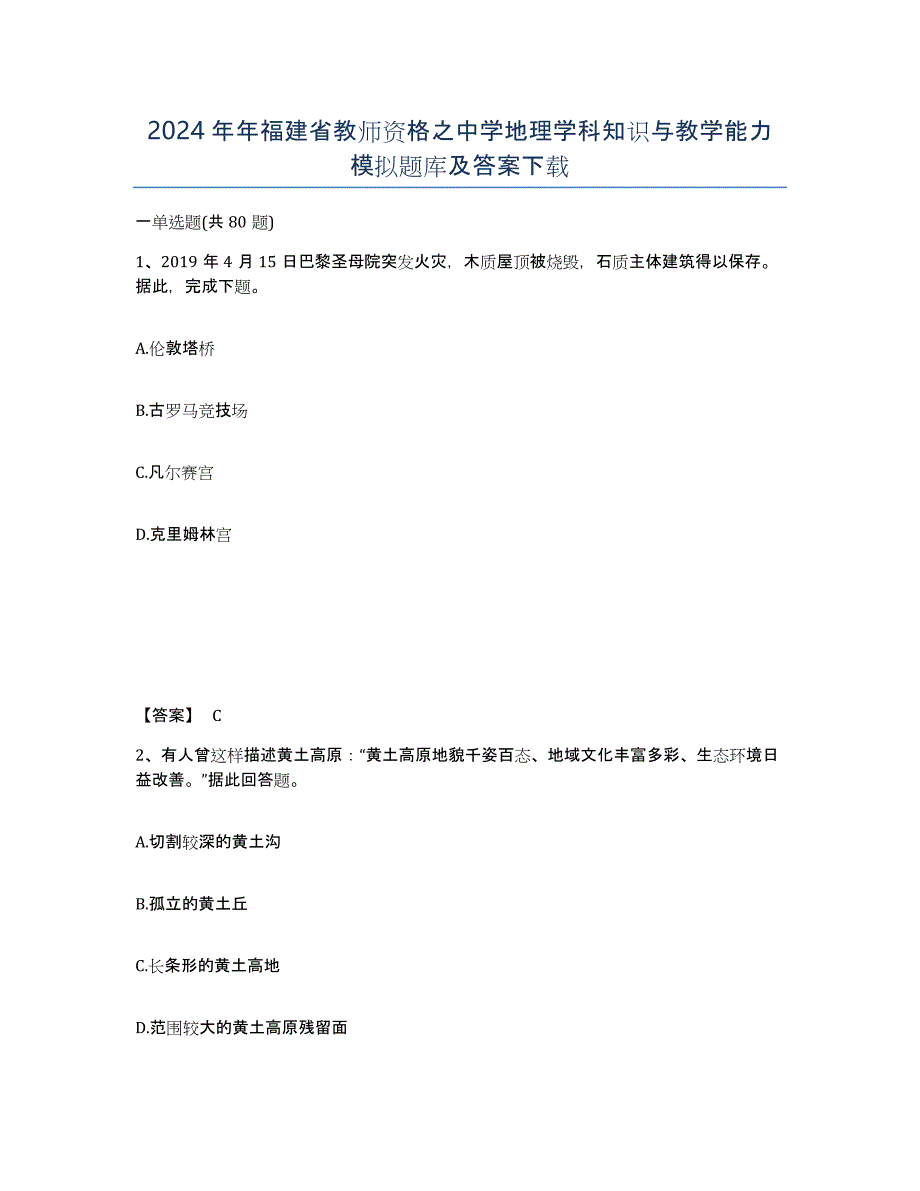 2024年年福建省教师资格之中学地理学科知识与教学能力模拟题库及答案下载

一单选题(共80题)

1、2019年4月15日巴黎圣母院突发火灾，木质屋顶被烧毁，石质主体建筑得以保存。据此，完成下题。

A.伦敦塔桥

B.古罗马竞技场

C.凡尔赛宫

D.克里姆林宫

【答案】 C

2、有人曾这样描述黄土高原："黄土高原地貌千姿百态、地域文化丰富多彩、生态环境日益改善。"据此回答题。

A.切割较深的黄土沟

B.孤立的黄土丘

C.长条形的黄土高地

D.范围较大的黄土高原残留面